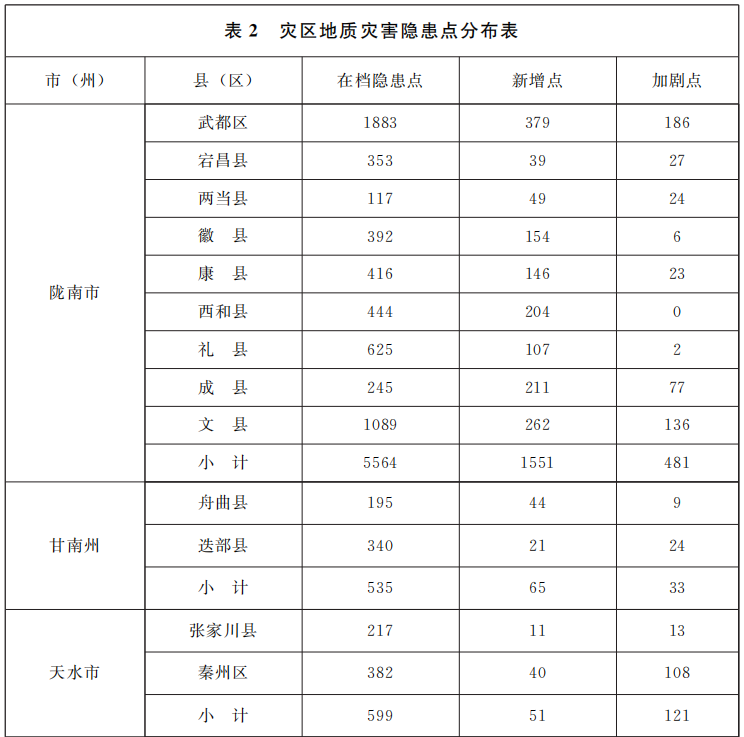 表 2　灾区地质灾害隐患点分布表

| 市（州） | 县（区） | 在档隐患点 | 新增点 | 加剧点 |
|---|---|---|---|---|
| 陇南市 | 武都区 | 1883 | 379 | 186 |
| | 宕昌县 | 353 | 39 | 27 |
| | 两当县 | 117 | 49 | 24 |
| | 徽　县 | 392 | 154 | 6 |
| | 康　县 | 416 | 146 | 23 |
| | 西和县 | 444 | 204 | 0 |
| | 礼　县 | 625 | 107 | 2 |
| | 成　县 | 245 | 211 | 77 |
| | 文　县 | 1089 | 262 | 136 |
| | 小　计 | 5564 | 1551 | 481 |
| 甘南州 | 舟曲县 | 195 | 44 | 9 |
| | 迭部县 | 340 | 21 | 24 |
| | 小　计 | 535 | 65 | 33 |
| 天水市 | 张家川县 | 217 | 11 | 13 |
| | 秦州区 | 382 | 40 | 108 |
| | 小　计 | 599 | 51 | 121 |